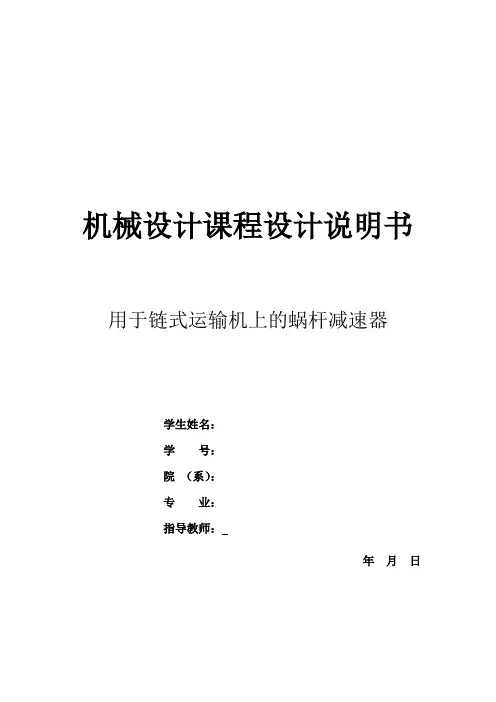 机械设计课程设计说明书

用于链式运输机上的蜗杆减速器

学生姓名：

学 号：

院 （系）：

专 业：

指导教师：____

年 月 日